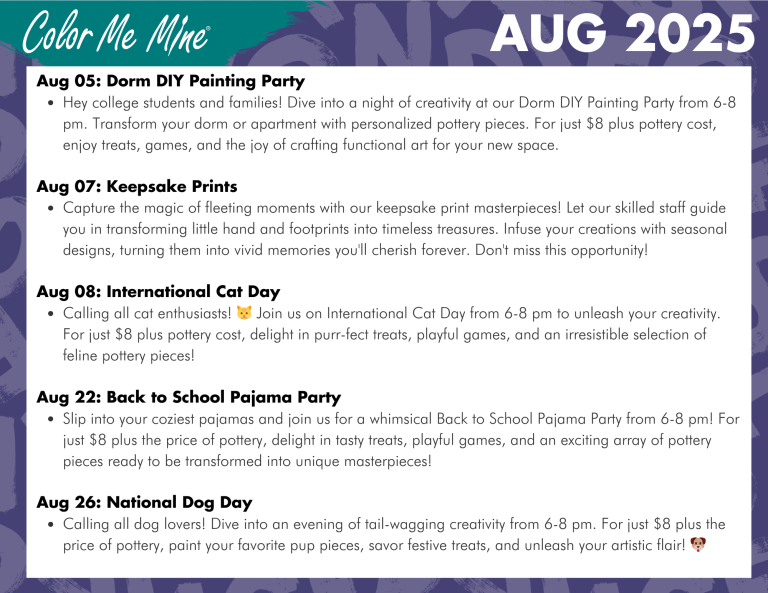 Color Me Mine®

AUG 2025

Aug 05: Dorm DIY Painting Party

• Hey college students and families! Dive into a night of creativity at our Dorm DIY Painting Party from 6-8 pm. Transform your dorm or apartment with personalized pottery pieces. For just $8 plus pottery cost, enjoy treats, games, and the joy of crafting functional art for your new space.

Aug 07: Keepsake Prints

• Capture the magic of fleeting moments with our keepsake print masterpieces! Let our skilled staff guide you in transforming little hand and footprints into timeless treasures. Infuse your creations with seasonal designs, turning them into vivid memories you'll cherish forever. Don't miss this opportunity!

Aug 08: International Cat Day

• Calling all cat enthusiasts! 🐱 Join us on International Cat Day from 6-8 pm to unleash your creativity. For just $8 plus pottery cost, delight in purr-fect treats, playful games, and an irresistible selection of feline pottery pieces!

Aug 22: Back to School Pajama Party

• Slip into your coziest pajamas and join us for a whimsical Back to School Pajama Party from 6-8 pm! For just $8 plus the price of pottery, delight in tasty treats, playful games, and an exciting array of pottery pieces ready to be transformed into unique masterpieces!

Aug 26: National Dog Day

• Calling all dog lovers! Dive into an evening of tail-wagging creativity from 6-8 pm. For just $8 plus the price of pottery, paint your favorite pup pieces, savor festive treats, and unleash your artistic flair! 🐶